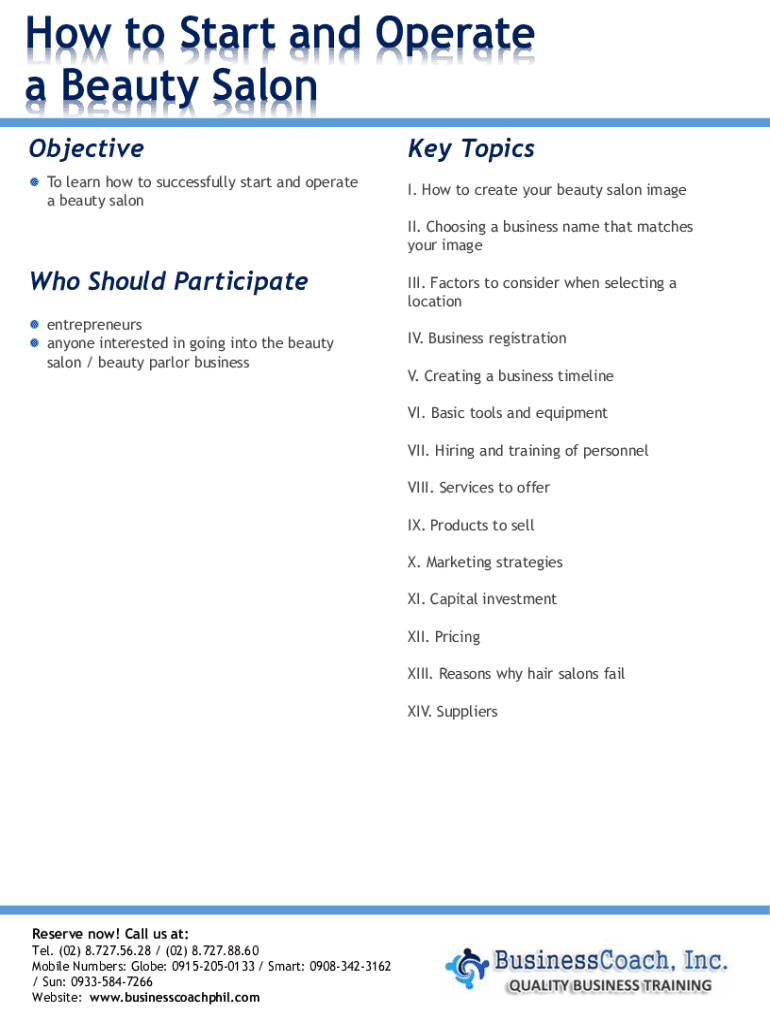 How to Start and Operate a Beauty Salon

Objective

To learn how to successfully start and operate a beauty salon

Who Should Participate

entrepreneurs
anyone interested in going into the beauty salon / beauty parlor business

Key Topics

I. How to create your beauty salon image

II. Choosing a business name that matches your image

III. Factors to consider when selecting a location

IV. Business registration

V. Creating a business timeline

VI. Basic tools and equipment

VII. Hiring and training of personnel

VIII. Services to offer

IX. Products to sell

X. Marketing strategies

XI. Capital investment

XII. Pricing

XIII. Reasons why hair salons fail

XIV. Suppliers

Reserve now! Call us at:
Tel. (02) 8.727.56.28 / (02) 8.727.88.60
Mobile Numbers: Globe: 0915-205-0133 / Smart: 0908-342-3162 / Sun: 0933-584-7266
Website: www.businesscoachphil.com

BusinessCoach, Inc.
QUALITY BUSINESS TRAINING